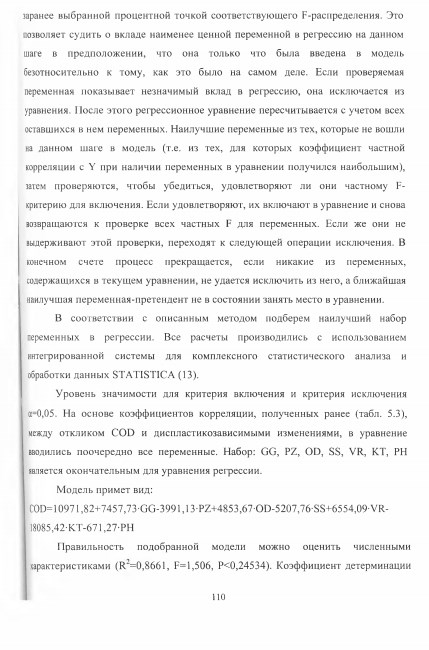 заранее выбранной процентной точкой соответствующего F-распределения. Это позволяет судить о вкладе наименее ценной переменной в регрессию на данном шаге в предположении, что она только что была введена в модель безотносительно к тому, как это было на самом деле. Если проверяемая переменная показывает незначимый вклад в регрессию, она исключается из уравнения. После этого регрессионное уравнение пересчитывается с учетом всех оставшихся в нем переменных. Наилучшие переменные из тех, которые не вошли на данном шаге в модель (т.е. из тех, для которых коэффициент частной корреляции с Y при наличии переменных в уравнении получился наибольшим), затем проверяются, чтобы убедиться, удовлетворяют ли они частному F-критерию для включения. Если удовлетворяют, их включают в уравнение и снова возвращаются к проверке всех частных F для переменных. Если же они не выдерживают этой проверки, переходят к следующей операции исключения. В конечном счете процесс прекращается, если никакие из переменных, содержащихся в текущем уравнении, не удается исключить из него, а ближайшая наилучшая переменная-претендент не в состоянии занять место в уравнении.

В соответствии с описанным методом подберем наилучший набор переменных в регрессии. Все расчеты производились с использованием интегрированной системы для комплексного статистического анализа и обработки данных STATISTICA (13).

Уровень значимости для критерия включения и критерия исключения $\alpha$=0,05. На основе коэффициентов корреляции, полученных ранее (табл. 5.3), между откликом COD и диспластикозависимыми изменениями, в уравнение вводились поочередно все переменные. Набор: GG, PZ, OD, SS, VR, KT, PH является окончательным для уравнения регрессии.

Модель примет вид:

COD=10971,82+7457,73·GG-3991,13·PZ+4853,67·OD-5207,76·SS+6554,09·VR-18085,42·KT-671,27·PH

Правильность подобранной модели можно оценить численными характеристиками ($R^2$=0,8661, F=1,506, P<0,24534). Коэффициент детерминации

110